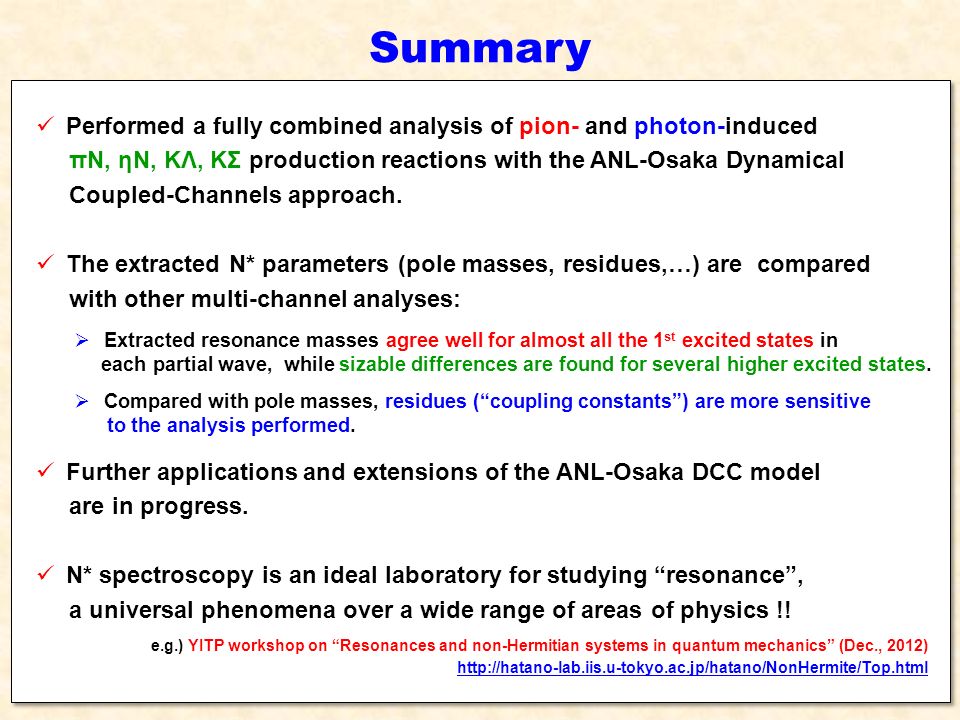 Summary

✓ Performed a fully combined analysis of pion- and photon-induced πN, ηN, KΛ, KΣ production reactions with the ANL-Osaka Dynamical Coupled-Channels approach.

✓ The extracted N* parameters (pole masses, residues,…) are compared with other multi-channel analyses:

➢ Extracted resonance masses agree well for almost all the 1$^{st}$ excited states in each partial wave, while sizable differences are found for several higher excited states.

➢ Compared with pole masses, residues (“coupling constants”) are more sensitive to the analysis performed.

✓ Further applications and extensions of the ANL-Osaka DCC model are in progress.

✓ N* spectroscopy is an ideal laboratory for studying “resonance”, a universal phenomena over a wide range of areas of physics !!

e.g.) YITP workshop on “Resonances and non-Hermitian systems in quantum mechanics” (Dec., 2012)
http://hatano-lab.iis.u-tokyo.ac.jp/hatano/NonHermite/Top.html